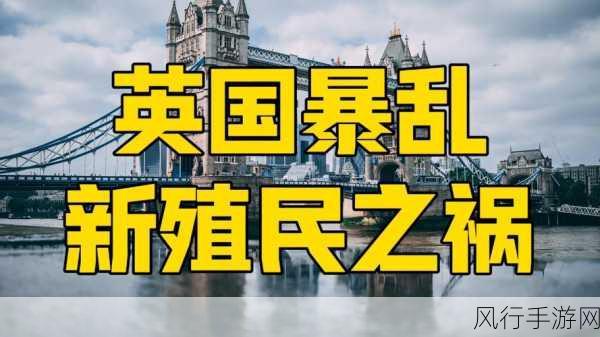 英国暴乱
新殖民之祸

风行手游网